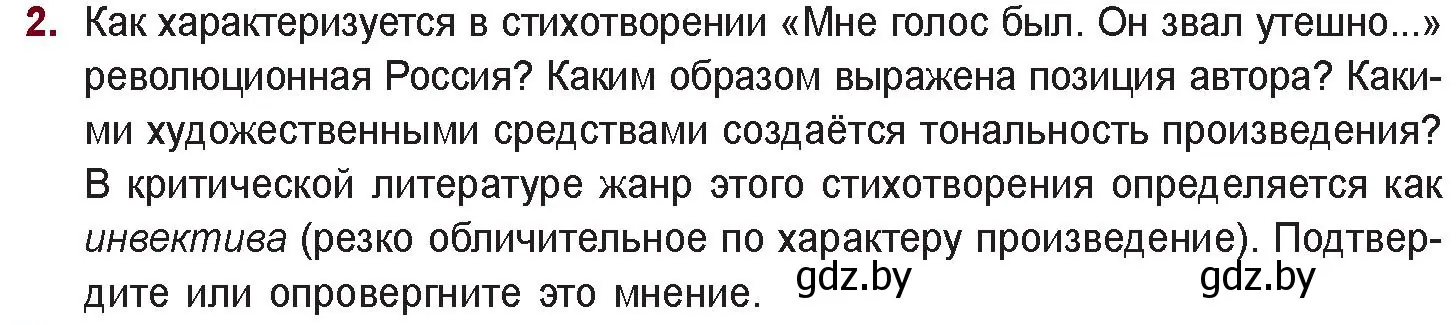 2. Как характеризуется в стихотворении «Мне голос был. Он звал утешно...» революционная Россия? Каким образом выражена позиция автора? Какими художественными средствами создаётся тональность произведения? В критической литературе жанр этого стихотворения определяется как инвектива (резко обличительное по характеру произведение). Подтвердите или опровергните это мнение.

gdz.by gdz.by